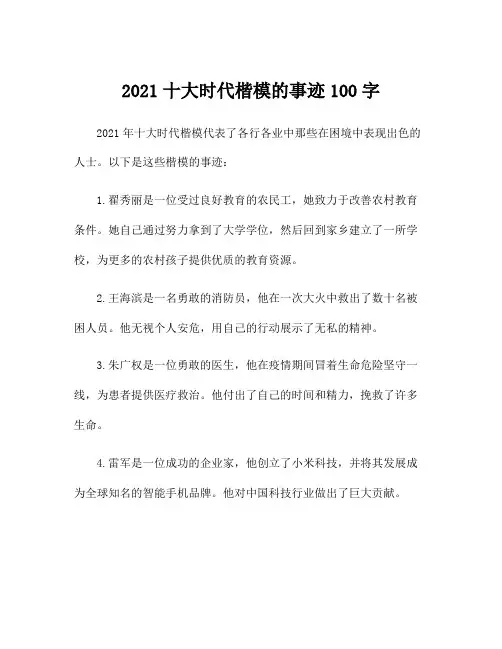 2021 十大时代楷模的事迹 100 字

2021 年十大时代楷模代表了各行各业中那些在困境中表现出色的人士。以下是这些楷模的事迹：

1.翟秀丽是一位受过良好教育的农民工，她致力于改善农村教育条件。她自己通过努力拿到了大学学位，然后回到家乡建立了一所学校，为更多的农村孩子提供优质的教育资源。

2.王海滨是一名勇敢的消防员，他在一次大火中救出了数十名被困人员。他无视个人安危，用自己的行动展示了无私的精神。

3.朱广权是一位勇敢的医生，他在疫情期间冒着生命危险坚守一线，为患者提供医疗救治。他付出了自己的时间和精力，挽救了许多生命。

4.雷军是一位成功的企业家，他创立了小米科技，并将其发展成为全球知名的智能手机品牌。他对中国科技行业做出了巨大贡献。